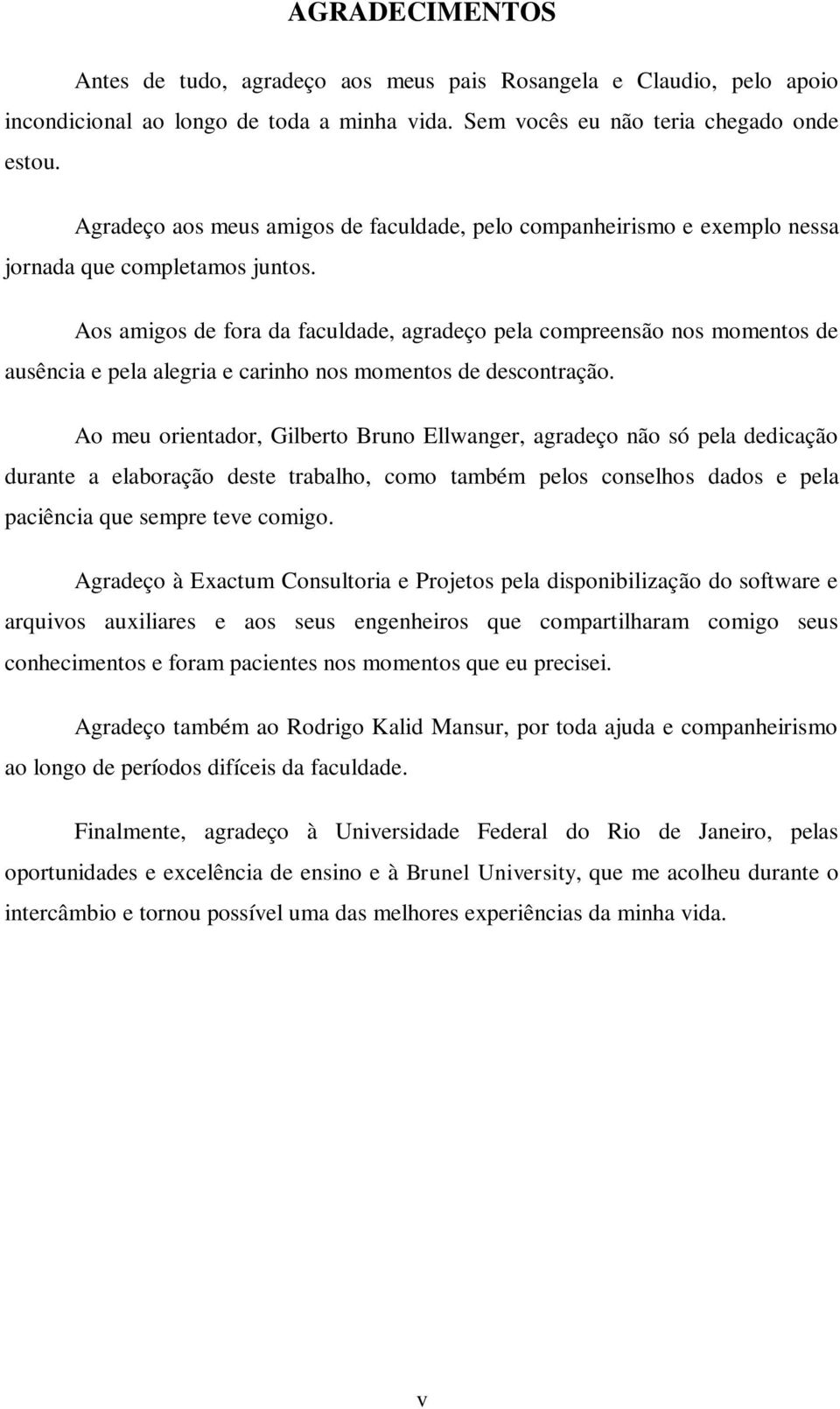 AGRADECIMENTOS

Antes de tudo, agradeço aos meus pais Rosangela e Claudio, pelo apoio incondicional ao longo de toda a minha vida. Sem vocês eu não teria chegado onde estou.

Agradeço aos meus amigos de faculdade, pelo companheirismo e exemplo nessa jornada que completamos juntos.

Aos amigos de fora da faculdade, agradeço pela compreensão nos momentos de ausência e pela alegria e carinho nos momentos de descontração.

Ao meu orientador, Gilberto Bruno Ellwanger, agradeço não só pela dedicação durante a elaboração deste trabalho, como também pelos conselhos dados e pela paciência que sempre teve comigo.

Agradeço à Exactum Consultoria e Projetos pela disponibilização do software e arquivos auxiliares e aos seus engenheiros que compartilharam comigo seus conhecimentos e foram pacientes nos momentos que eu precisei.

Agradeço também ao Rodrigo Kalid Mansur, por toda ajuda e companheirismo ao longo de períodos difíceis da faculdade.

Finalmente, agradeço à Universidade Federal do Rio de Janeiro, pelas oportunidades e excelência de ensino e à Brunel University, que me acolheu durante o intercâmbio e tornou possível uma das melhores experiências da minha vida.

v